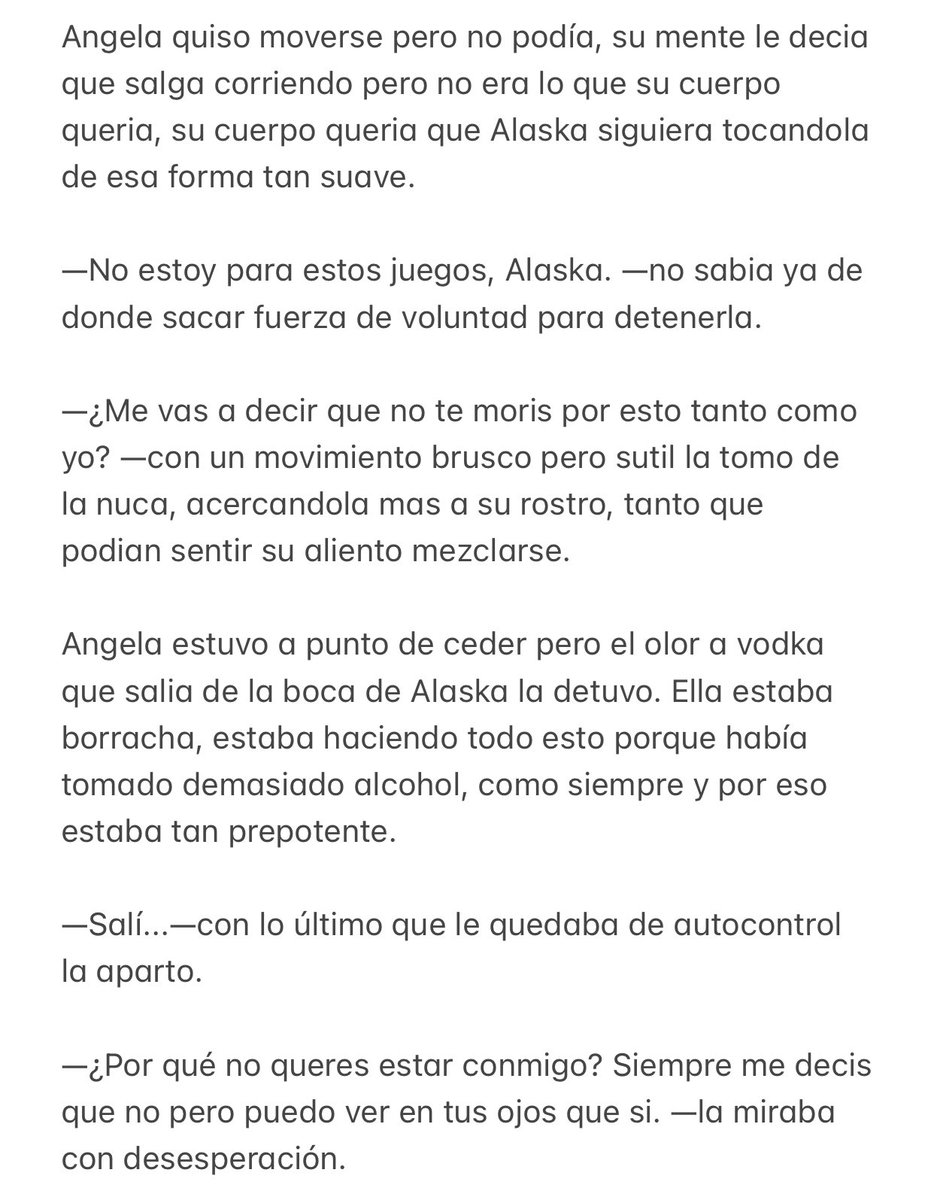 Angela quiso moverse pero no podía, su mente le decia que salga corriendo pero no era lo que su cuerpo queria, su cuerpo queria que Alaska siguiera tocandola de esa forma tan suave.

—No estoy para estos juegos, Alaska. —no sabia ya de donde sacar fuerza de voluntad para detenerla.

—¿Me vas a decir que no te moris por esto tanto como yo? —con un movimiento brusco pero sutil la tomo de la nuca, acercandola mas a su rostro, tanto que podian sentir su aliento mezclarse.

Angela estuvo a punto de ceder pero el olor a vodka que salia de la boca de Alaska la detuvo. Ella estaba borracha, estaba haciendo todo esto porque había tomado demasiado alcohol, como siempre y por eso estaba tan prepotente.

—Salí...—con lo último que le quedaba de autocontrol la aparto.

—¿Por qué no queres estar conmigo? Siempre me decis que no pero puedo ver en tus ojos que si. —la miraba con desesperación.